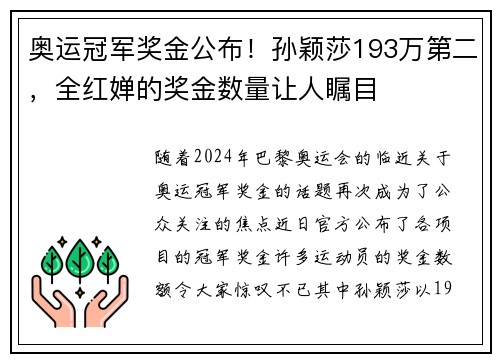 奥运冠军奖金公布！孙颖莎193万第二，全红婵的奖金数量让人瞩目

随着2024年巴黎奥运会的临近关于奥运冠军奖金的话题再次成为了公众关注的焦点近日官方公布了各项目的冠军奖金许多运动员的奖金数额令大家惊叹不已其中孙颖莎以19